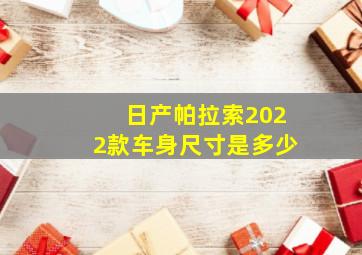 日产帕拉索2022款车身尺寸是多少